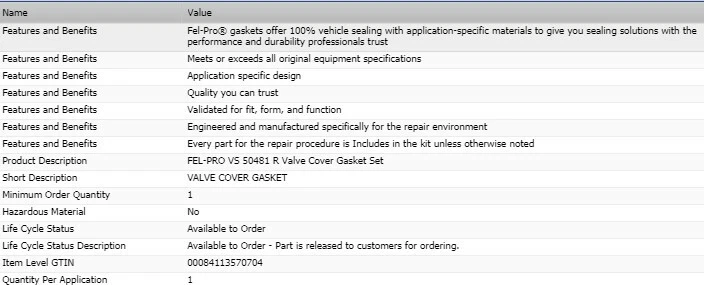 | Name | Value |
|---|---|
| Features and Benefits | Fel-Pro® gaskets offer 100% vehicle sealing with application-specific materials to give you sealing solutions with the performance and durability professionals trust |
| Features and Benefits | Meets or exceeds all original equipment specifications |
| Features and Benefits | Application specific design |
| Features and Benefits | Quality you can trust |
| Features and Benefits | Validated for fit, form, and function |
| Features and Benefits | Engineered and manufactured specifically for the repair environment |
| Features and Benefits | Every part for the repair procedure is Includes in the kit unless otherwise noted |
| Product Description | FEL-PRO VS 50481 R Valve Cover Gasket Set |
| Short Description | VALVE COVER GASKET |
| Minimum Order Quantity | 1 |
| Hazardous Material | No |
| Life Cycle Status | Available to Order |
| Life Cycle Status Description | Available to Order - Part is released to customers for ordering. |
| Item Level GTIN | 00084113570704 |
| Quantity Per Application | 1 |